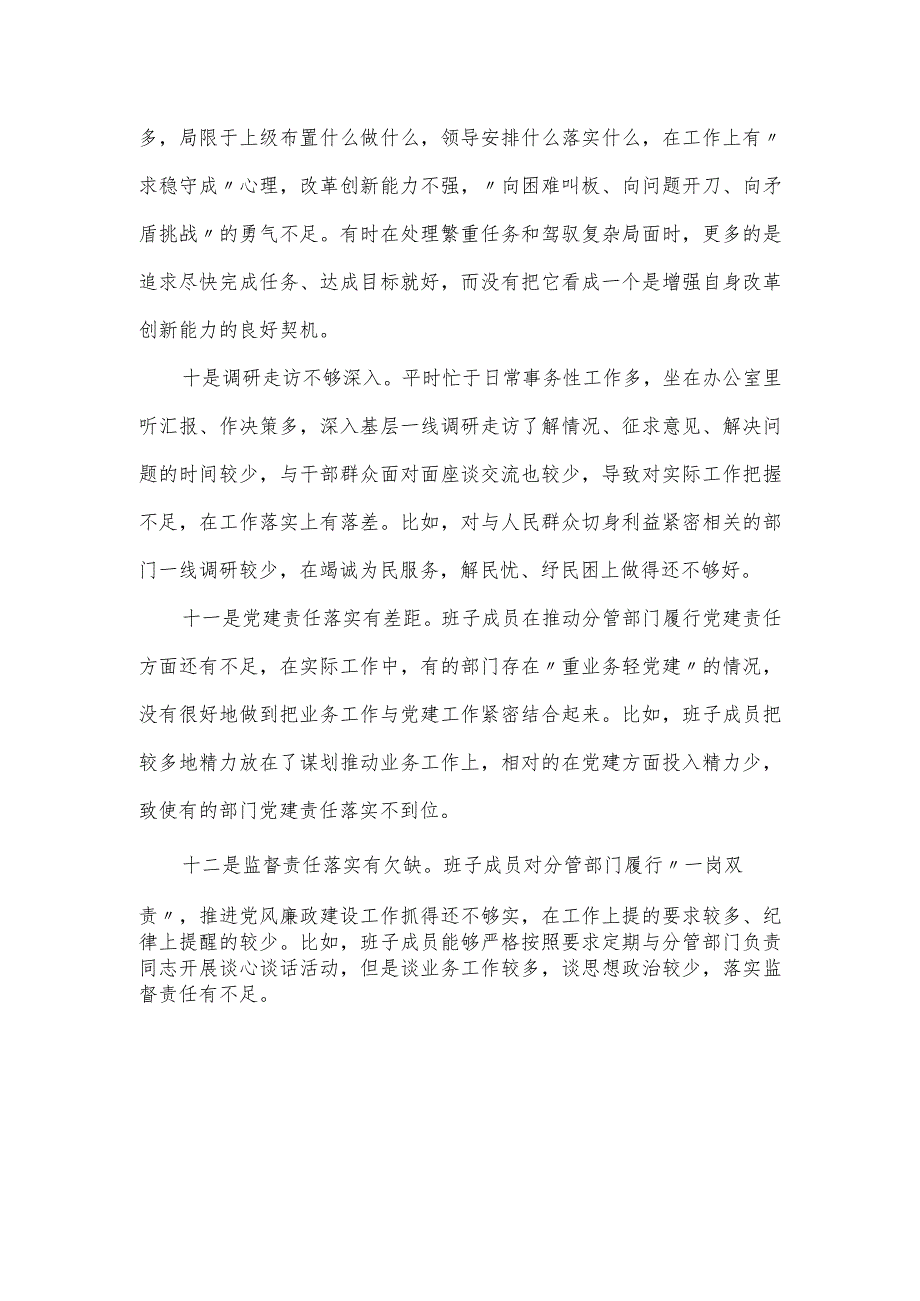 多，局限于上级布置什么做什么，领导安排什么落实什么，在工作上有〃求稳守成〃心理，改革创新能力不强，〃向困难叫板、向问题开刀、向矛盾挑战〃的勇气不足。有时在处理繁重任务和驾驭复杂局面时，更多的是追求尽快完成任务、达成目标就好，而没有把它看成一个是增强自身改革创新能力的良好契机。

十是调研走访不够深入。平时忙于日常事务性工作多，坐在办公室里听汇报、作决策多，深入基层一线调研走访了解情况、征求意见、解决问题的时间较少，与干部群众面对面座谈交流也较少，导致对实际工作把握不足，在工作落实上有落差。比如，对与人民群众切身利益紧密相关的部门一线调研较少，在竭诚为民服务，解民忧、纾民困上做得还不够好。

十一是党建责任落实有差距。班子成员在推动分管部门履行党建责任方面还有不足，在实际工作中，有的部门存在〃重业务轻党建〃的情况，没有很好地做到把业务工作与党建工作紧密结合起来。比如，班子成员把较多地精力放在了谋划推动业务工作上，相对的在党建方面投入精力少，致使有的部门党建责任落实不到位。

十二是监督责任落实有欠缺。班子成员对分管部门履行〃一岗双责〃，推进党风廉政建设工作抓得还不够实，在工作上提的要求较多、纪律上提醒的较少。比如，班子成员能够严格按照要求定期与分管部门负责同志开展谈心谈话活动，但是谈业务工作较多，谈思想政治较少，落实监督责任有不足。